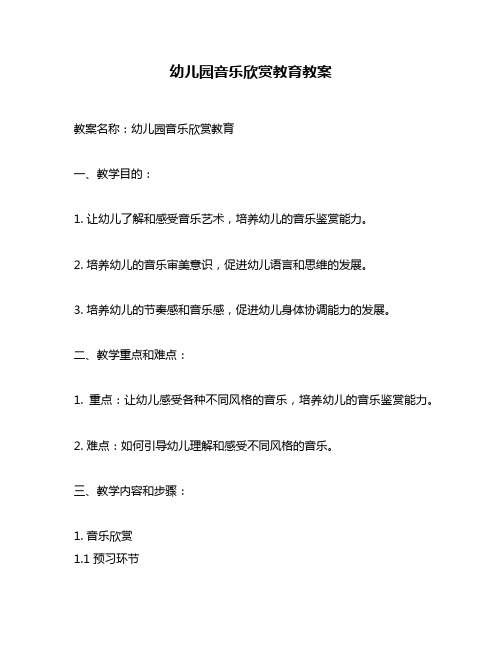 幼儿园音乐欣赏教育教案

教案名称：幼儿园音乐欣赏教育

一、教学目的：

1. 让幼儿了解和感受音乐艺术，培养幼儿的音乐鉴赏能力。

2. 培养幼儿的音乐审美意识，促进幼儿语言和思维的发展。

3. 培养幼儿的节奏感和音乐感，促进幼儿身体协调能力的发展。

二、教学重点和难点：

1. 重点：让幼儿感受各种不同风格的音乐，培养幼儿的音乐鉴赏能力。

2. 难点：如何引导幼儿理解和感受不同风格的音乐。

三、教学内容和步骤：

1. 音乐欣赏
1.1 预习环节